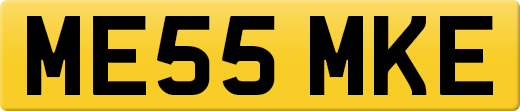 ME55 MKE